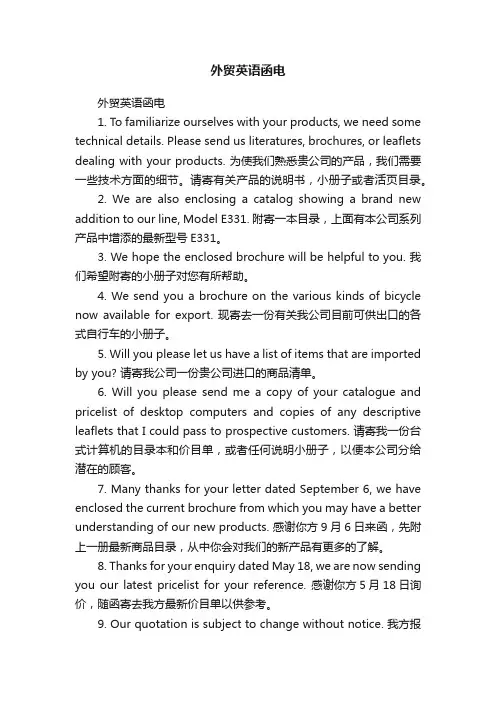 外贸英语函电

外贸英语函电

1. To familiarize ourselves with your products, we need some technical details. Please send us literatures, brochures, or leaflets dealing with your products. 为使我们熟悉贵公司的产品，我们需要一些技术方面的细节。请寄有关产品的说明书，小册子或者活页目录。

2. We are also enclosing a catalog showing a brand new addition to our line, Model E331. 附寄一本目录，上面有本公司系列产品中增添的最新型号 E331。

3. We hope the enclosed brochure will be helpful to you. 我们希望附寄的小册子对您有所帮助。

4. We send you a brochure on the various kinds of bicycle now available for export. 现寄去一份有关我公司目前可供出口的各式自行车的小册子。

5. Will you please let us have a list of items that are imported by you? 请寄我公司一份贵公司进口的商品清单。

6. Will you please send me a copy of your catalogue and pricelist of desktop computers and copies of any descriptive leaflets that I could pass to prospective customers. 请寄我一份台式计算机的目录本和价目单，或者任何说明小册子，以便本公司分给潜在的顾客。

7. Many thanks for your letter dated September 6, we have enclosed the current brochure from which you may have a better understanding of our new products. 感谢你方 9 月 6 日来函，先附上一册最新商品目录，从中你会对我们的新产品有更多的了解。

8. Thanks for your enquiry dated May 18, we are now sending you our latest pricelist for your reference. 感谢你方 5 月 18 日询价，随函寄去我方最新价目单以供参考。

9. Our quotation is subject to change without notice. 我方报